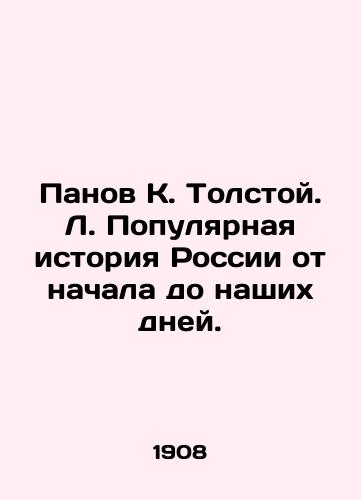 Панов К. Толстой. Л. Популярная история России от начала до наших дней.

1908